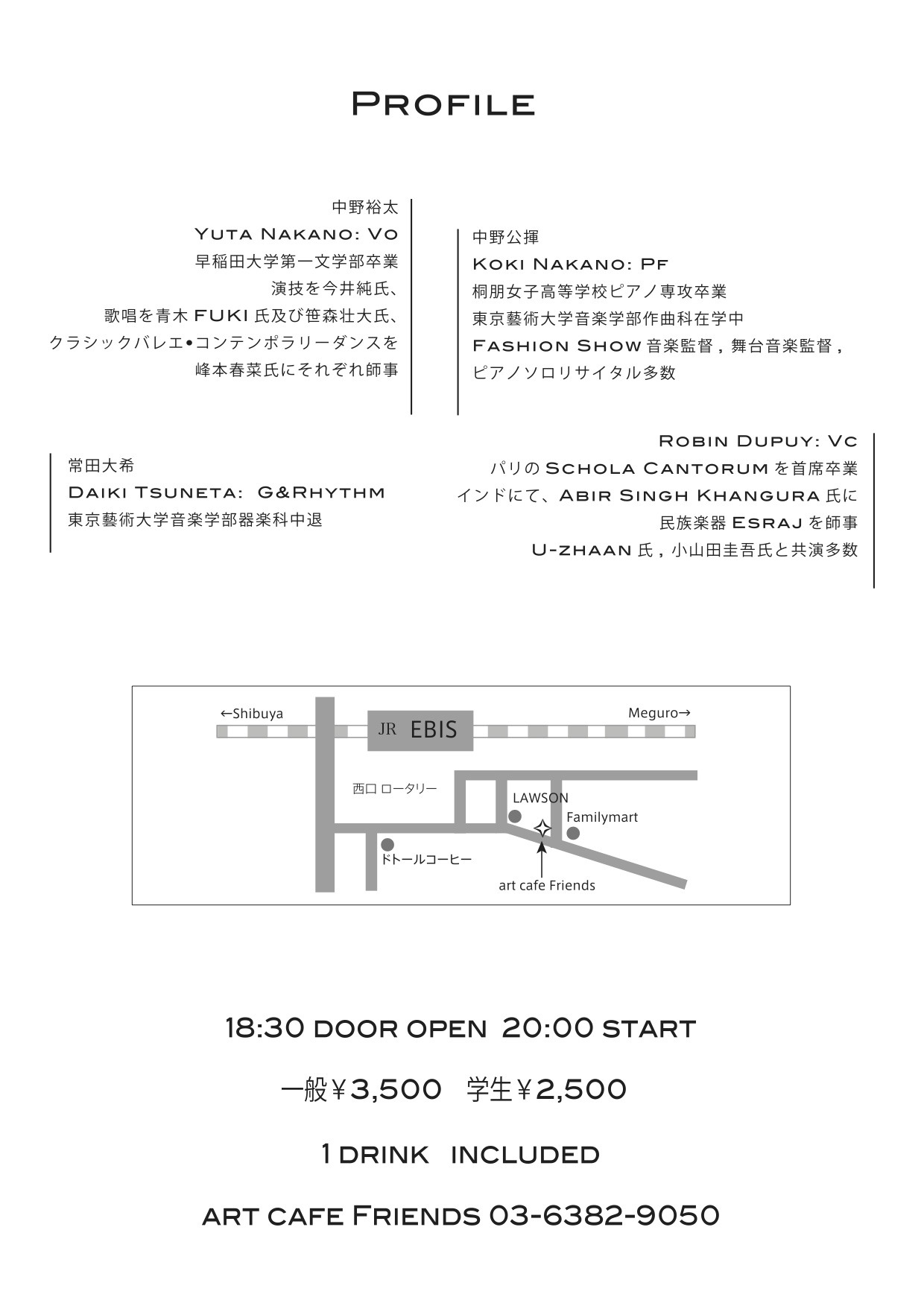 Profile

中野裕太
Yuta Nakano: Vo
早稲田大学第一文学部卒業
演技を今井純氏、
歌唱を青木FUKI氏及び笹森壮大氏、
クラシックバレエ•コンテンポラリーダンスを
峰本春菜氏にそれぞれ師事

中野公揮
Koki Nakano: Pf
桐朋女子高等学校ピアノ専攻卒業
東京藝術大学音楽学部作曲科在学中
Fashion Show音楽監督，舞台音楽監督，
ピアノソロリサイタル多数

常田大希
Daiki Tsuneta: G&Rhythm
東京藝術大学音楽学部器楽科中退

Robin Dupuy: Vc
パリのSchola Cantorumを首席卒業
インドにて、Abir Singh Khangura氏に
民族楽器Esrajを師事
U-zhaan氏，小山田圭吾氏と共演多数

←Shibuya
JR EBIS
Meguro→
西口 ロータリー
LAWSON
Familymart
ドトールコーヒー
art cafe Friends

18:30 door open 20:00 start

一般￥3,500 学生￥2,500

1 drink included

art cafe Friends 03-6382-9050